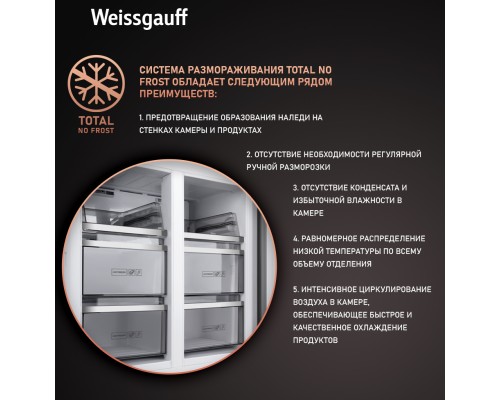 Weissgauff

TOTAL
NO FROST

СИСТЕМА РАЗМОРАЖИВАНИЯ TOTAL NO FROST ОБЛАДАЕТ СЛЕДУЮЩИМ РЯДОМ ПРЕИМУЩЕСТВ:

1. ПРЕДОТВРАЩЕНИЕ ОБРАЗОВАНИЯ НАЛЕДИ НА СТЕНКАХ КАМЕРЫ И ПРОДУКТАХ

2. ОТСУТСТВИЕ НЕОБХОДИМОСТИ РЕГУЛЯРНОЙ РУЧНОЙ РАЗМОРОЗКИ

3. ОТСУТСТВИЕ КОНДЕНСАТА И ИЗБЫТОЧНОЙ ВЛАЖНОСТИ В КАМЕРЕ

4. РАВНОМЕРНОЕ РАСПРЕДЕЛЕНИЕ НИЗКОЙ ТЕМПЕРАТУРЫ ПО ВСЕМУ ОБЪЕМУ ОТДЕЛЕНИЯ

5. ИНТЕНСИВНОЕ ЦИРКУЛИРОВАНИЕ ВОЗДУХА В КАМЕРЕ, ОБЕСПЕЧИВАЮЩЕЕ БЫСТРОЕ И КАЧЕСТВЕННОЕ ОХЛАЖДЕНИЕ ПРОДУКТОВ